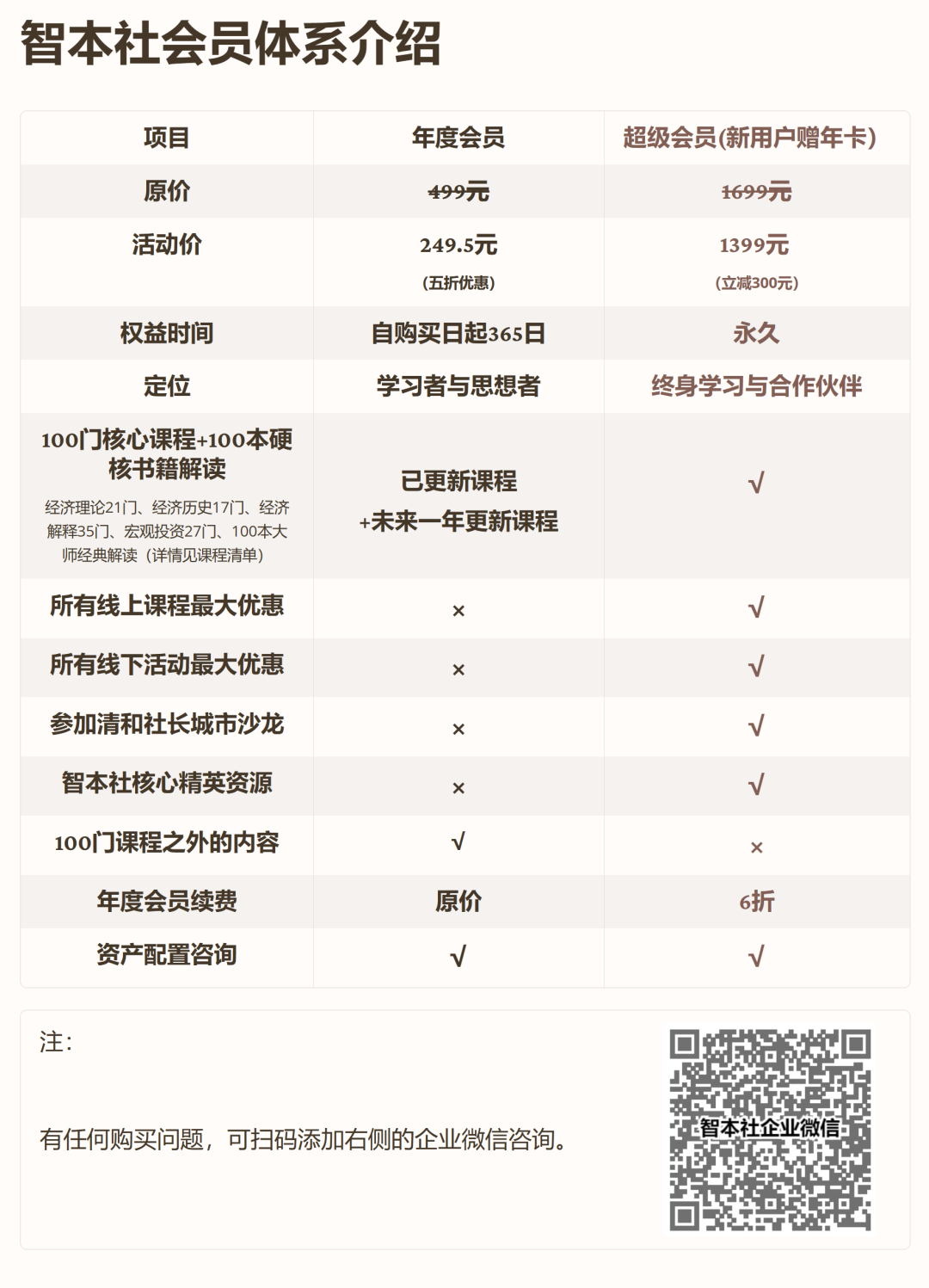 智本社会员体系介绍

| 项目 | 年度会员 | 超级会员(新用户赠年卡) |
|---|---|---|
| 原价 | 499元 | 1699元 |
| 活动价 | 249.5元 (五折优惠) | 1399元 (立减300元) |
| 权益时间 | 自购买日起365日 | 永久 |
| 定位 | 学习者与思想者 | 终身学习与合作伙伴 |
| 100门核心课程+100本硬核书籍解读 经济理论21门、经济历史17门、经济解释35门、宏观投资27门、100本大师经典解读（详情见课程清单） | 已更新课程 +未来一年更新课程 | √ |
| 所有线上课程最大优惠 | × | √ |
| 所有线下活动最大优惠 | × | √ |
| 参加清和社长城市沙龙 | × | √ |
| 智本社核心精英资源 | × | √ |
| 100门课程之外的内容 | √ | × |
| 年度会员续费 | 原价 | 6折 |
| 资产配置咨询 | √ | √ |

注：

有任何购买问题，可扫码添加右侧的企业微信咨询。

智本社企业微信